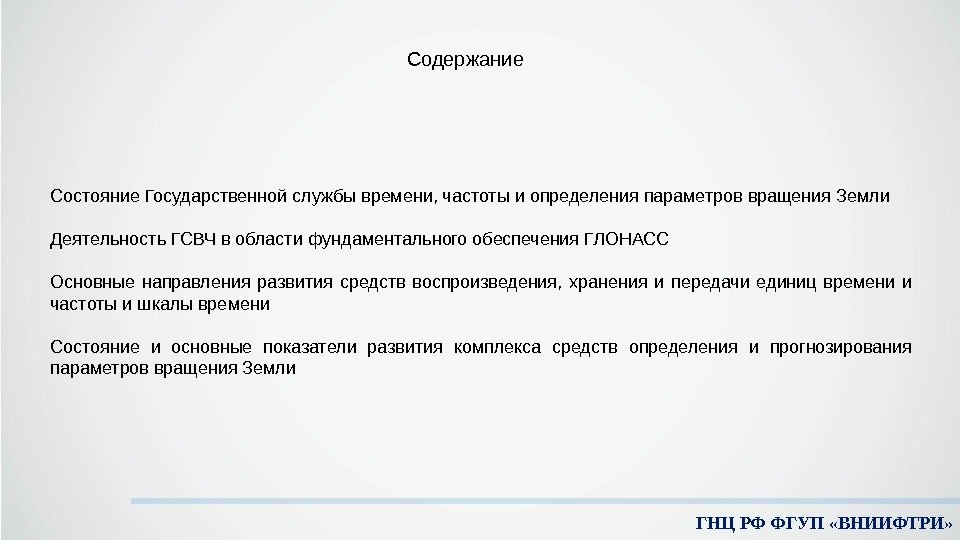 Содержание

Состояние Государственной службы времени, частоты и определения параметров вращения Земли

Деятельность ГСВЧ в области фундаментального обеспечения ГЛОНАСС

Основные направления развития средств воспроизведения, хранения и передачи единиц времени и частоты и шкалы времени

Состояние и основные показатели развития комплекса средств определения и прогнозирования параметров вращения Земли

ГНЦ РФ ФГУП «ВНИИФТРИ»